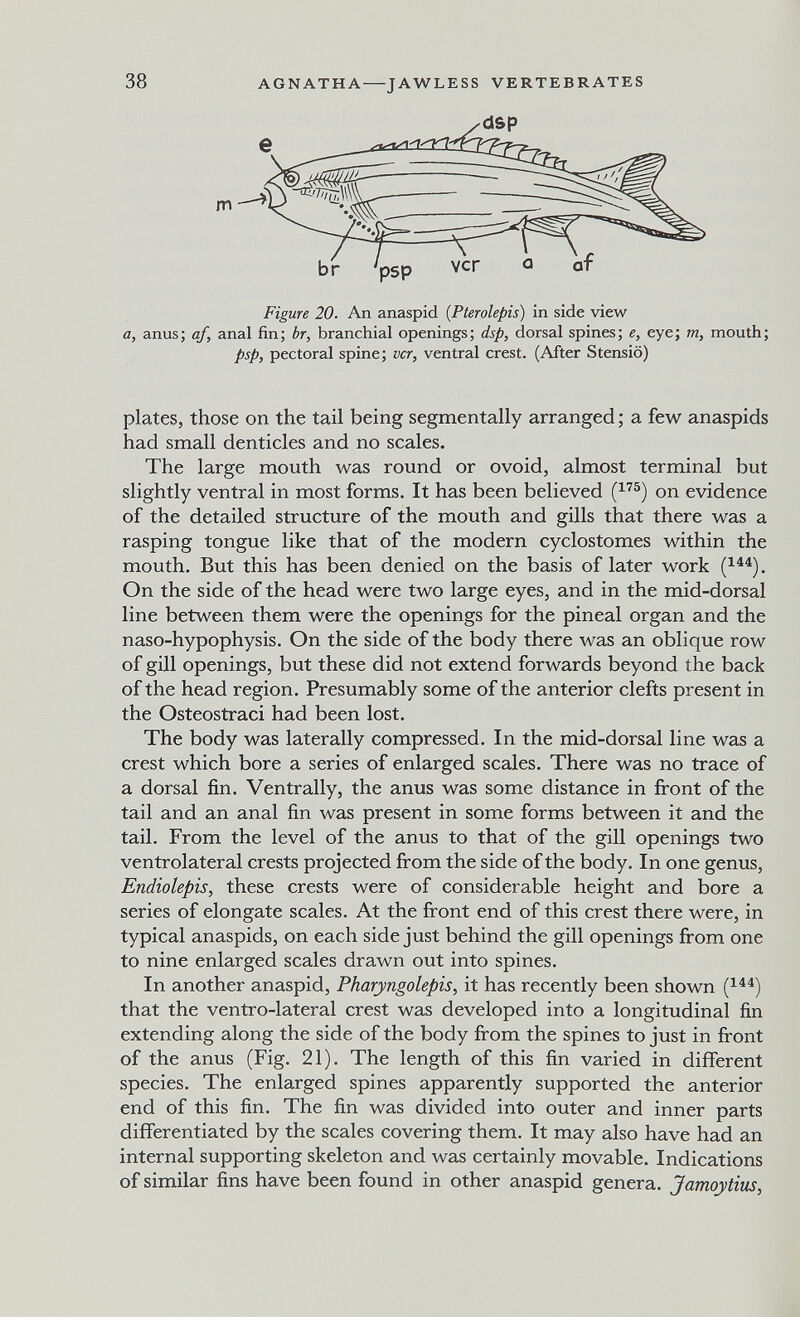 38 AGNATHA—JAWLESS VERTEBRATES

dsp
e
m
br psp vcr a af

Figure 20. An anaspid (Pterolepis) in side view
a, anus; af, anal fin; br, branchial openings; dsp, dorsal spines; e, eye; m, mouth; psp, pectoral spine; vcr, ventral crest. (After Stensiö)

plates, those on the tail being segmentally arranged; a few anaspids had small denticles and no scales.

The large mouth was round or ovoid, almost terminal but slightly ventral in most forms. It has been believed ($^{175}$) on evidence of the detailed structure of the mouth and gills that there was a rasping tongue like that of the modern cyclostomes within the mouth. But this has been denied on the basis of later work ($^{144}$). On the side of the head were two large eyes, and in the mid-dorsal line between them were the openings for the pineal organ and the naso-hypophysis. On the side of the body there was an oblique row of gill openings, but these did not extend forwards beyond the back of the head region. Presumably some of the anterior clefts present in the Osteostraci had been lost.

The body was laterally compressed. In the mid-dorsal line was a crest which bore a series of enlarged scales. There was no trace of a dorsal fin. Ventrally, the anus was some distance in front of the tail and an anal fin was present in some forms between it and the tail. From the level of the anus to that of the gill openings two ventrolateral crests projected from the side of the body. In one genus, Endiolepis, these crests were of considerable height and bore a series of elongate scales. At the front end of this crest there were, in typical anaspids, on each side just behind the gill openings from one to nine enlarged scales drawn out into spines.

In another anaspid, Pharyngolepis, it has recently been shown ($^{144}$) that the ventro-lateral crest was developed into a longitudinal fin extending along the side of the body from the spines to just in front of the anus (Fig. 21). The length of this fin varied in different species. The enlarged spines apparently supported the anterior end of this fin. The fin was divided into outer and inner parts differentiated by the scales covering them. It may also have had an internal supporting skeleton and was certainly movable. Indications of similar fins have been found in other anaspid genera. Jamoytius,